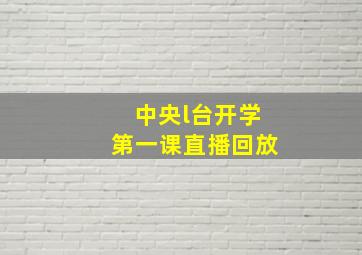 中央l台开学
第一课直播回放